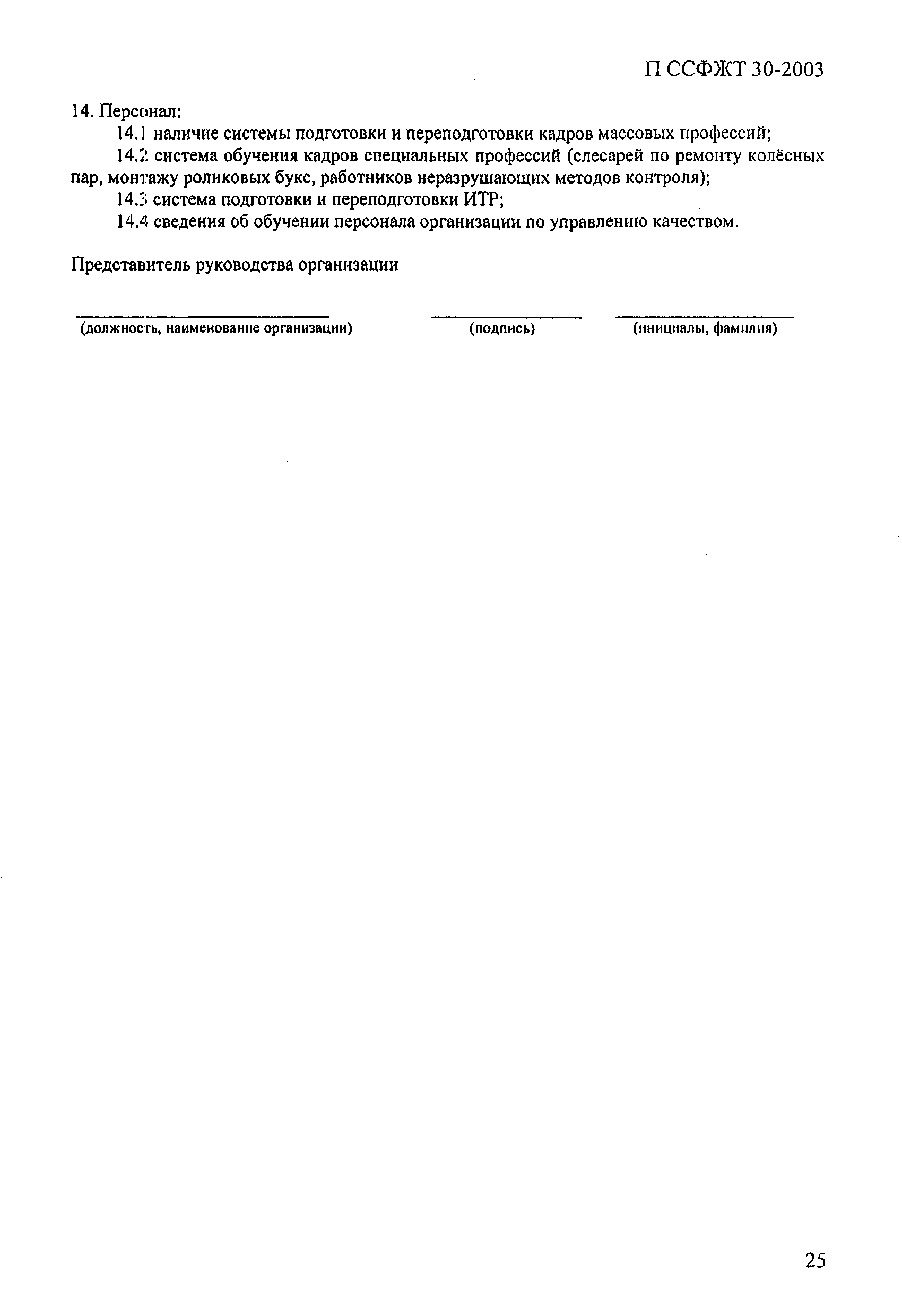 П ССФЖТ 30-2003

14. Персонал:

14.1 наличие системы подготовки и переподготовки кадров массовых профессий;

14.2 система обучения кадров специальных профессий (слесарей по ремонту колёсных пар, монтажу роликовых букс, работников неразрушающих методов контроля);

14.3 система подготовки и переподготовки ИТР;

14.4 сведения об обучении персонала организации по управлению качеством.

Представитель руководства организации

(должность, наименование организации) (подпись) (инициалы, фамилия)

25